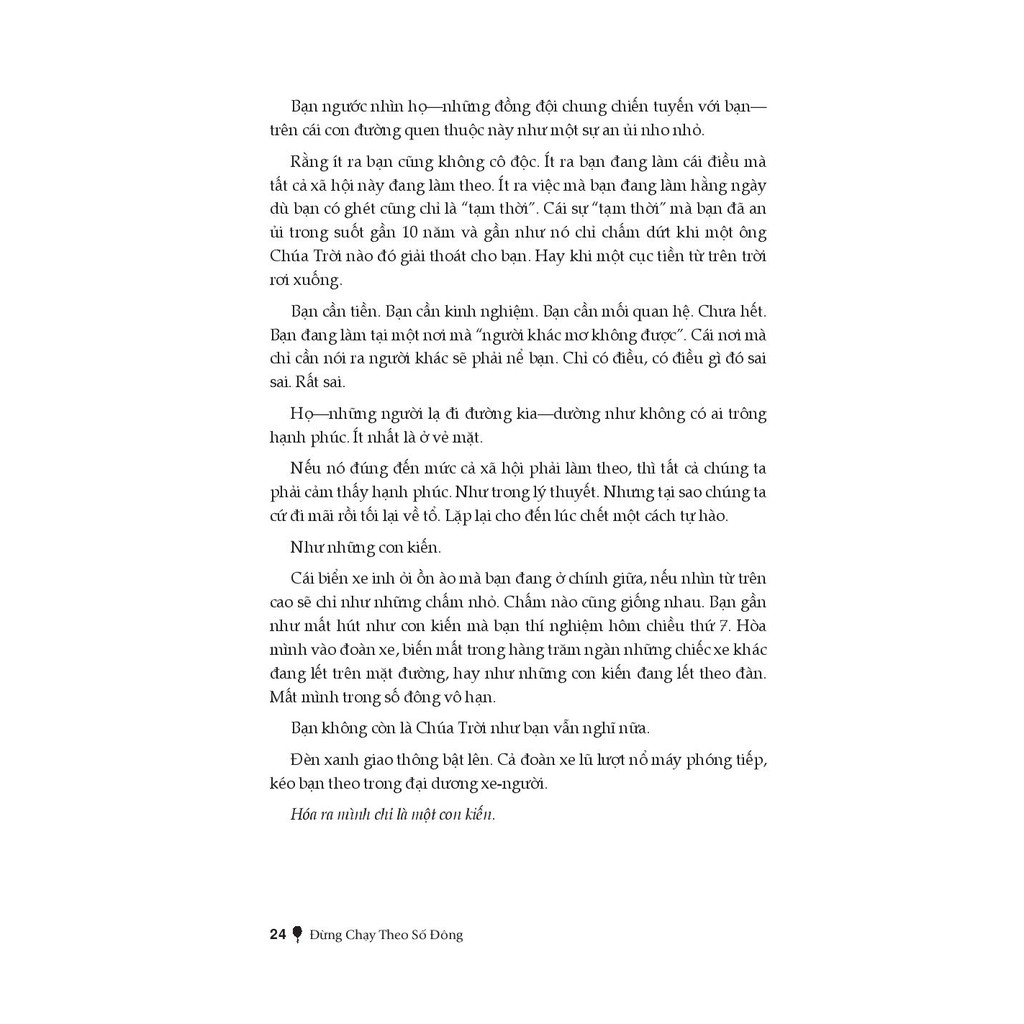 Bạn ngước nhìn họ—những đồng đội chung chiến tuyến với bạn—trên cái con đường quen thuộc này như một sự an ủi nho nhỏ.

Rằng ít ra bạn cũng không cô độc. Ít ra bạn đang làm cái điều mà tất cả xã hội này đang làm theo. Ít ra việc mà bạn đang làm hằng ngày dù bạn có ghét cũng chỉ là "tạm thời". Cái sự "tạm thời" mà bạn đã an ủi trong suốt gần 10 năm và gần như nó chỉ chấm dứt khi một ông Chúa Trời nào đó giải thoát cho bạn. Hay khi một cục tiền từ trên trời rơi xuống.

Bạn cần tiền. Bạn cần kinh nghiệm. Bạn cần mối quan hệ. Chưa hết. Bạn đang làm tại một nơi mà "người khác mơ không được". Cái nơi mà chỉ cần nói ra người khác sẽ phải nể bạn. Chỉ có điều, có điều gì đó sai sai. Rất sai.

Họ—những người lạ đi đường kia—dường như không có ai trông hạnh phúc. Ít nhất là ở vẻ mặt.

Nếu nó đúng đến mức cả xã hội phải làm theo, thì tất cả chúng ta phải cảm thấy hạnh phúc. Như trong lý thuyết. Nhưng tại sao chúng ta cứ đi mãi rồi tối lại về tổ. Lặp lại cho đến lúc chết một cách tự hào.

Như những con kiến.

Cái biển xe inh ỏi ồn ào mà bạn đang ở chính giữa, nếu nhìn từ trên cao sẽ chỉ như những chấm nhỏ. Chấm nào cũng giống nhau. Bạn gần như mất hút như con kiến mà bạn thí nghiệm hôm chiều thứ 7. Hòa mình vào đoàn xe, biến mất trong hàng trăm ngàn những chiếc xe khác đang lết trên mặt đường, hay như những con kiến đang lết theo đàn. Mất mình trong số đông vô hạn.

Bạn không còn là Chúa Trời như bạn vẫn nghĩ nữa.

Đèn xanh giao thông bật lên. Cả đoàn xe lũ lượt nổ máy phóng tiếp, kéo bạn theo trong đại dương xe-người.

Hóa ra mình chỉ là một con kiến.

24 Đừng Chạy Theo Số Đông